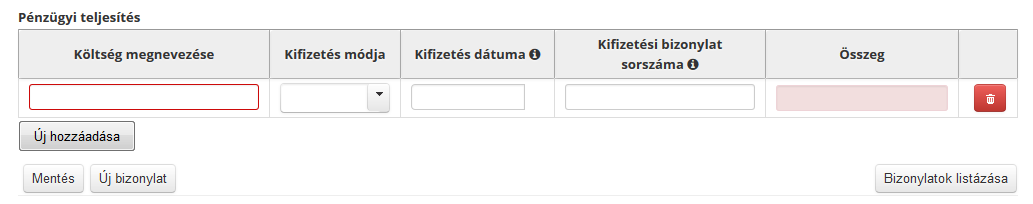 Pénzügyi teljesítés

| Költség megnevezése | Kifizetés módja | Kifizetés dátuma | Kifizetési bizonylat sorszáma | Összeg | |
|---|---|---|---|---|---|
| | | | | | |

Új hozzáadása

Mentés Új bizonylat

Bizonylatok listázása